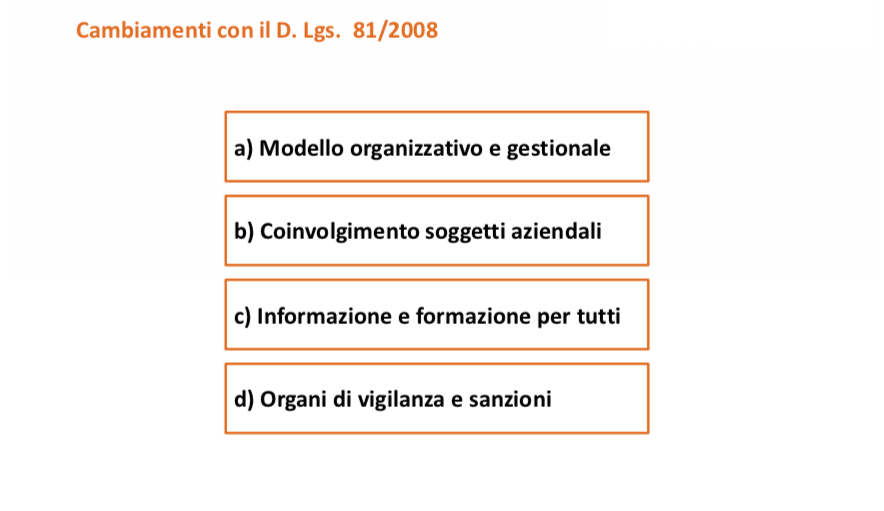 Cambiamenti con il D. Lgs. 81/2008

a) Modello organizzativo e gestionale

b) Coinvolgimento soggetti aziendali

c) Informazione e formazione per tutti

d) Organi di vigilanza e sanzioni